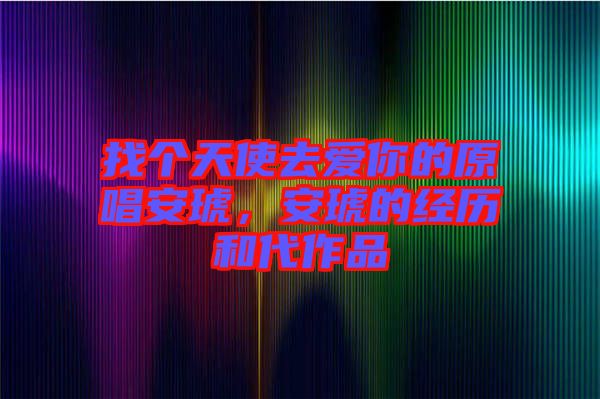 找个天使去爱你的原唱安琥，安琥的经历和代作品